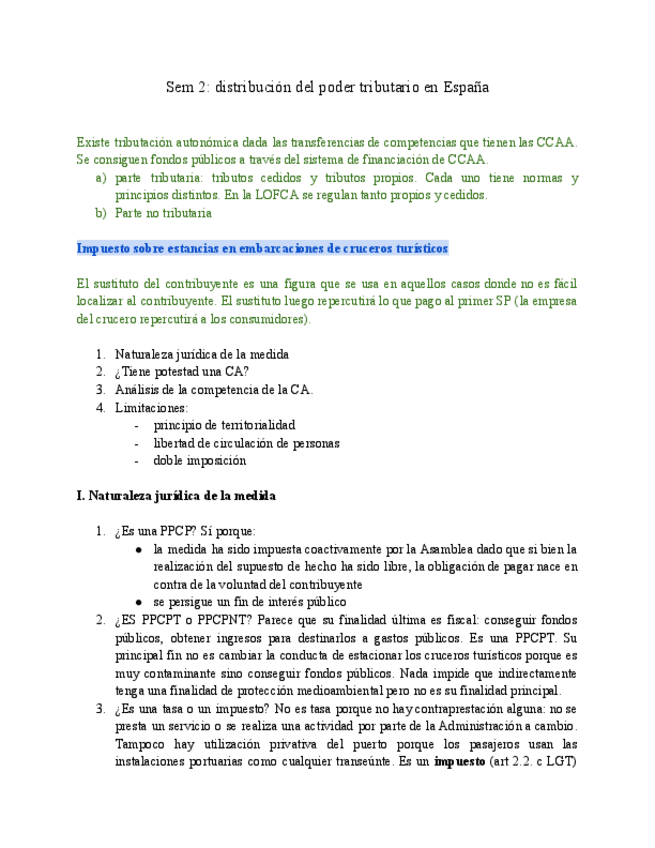 Sem 2: distribución del poder tributario en España

Existe tributación autonómica dada las transferencias de competencias que tienen las CCAA. Se consiguen fondos públicos a través del sistema de financiación de CCAA.

a) parte tributaria: tributos cedidos y tributos propios. Cada uno tiene normas y principios distintos. En la LOFCA se regulan tanto propios y cedidos.
b) Parte no tributaria

Impuesto sobre estancias en embarcaciones de cruceros turísticos

El sustituto del contribuyente es una figura que se usa en aquellos casos donde no es fácil localizar al contribuyente. El sustituto luego repercutirá lo que pago al primer SP (la empresa del crucero repercutirá a los consumidores).

1. Naturaleza jurídica de la medida
2. ¿Tiene potestad una CA?
3. Análisis de la competencia de la CA.
4. Limitaciones:
- principio de territorialidad
- libertad de circulación de personas
- doble imposición

I. Naturaleza jurídica de la medida

1. ¿Es una PPCP? Sí porque:
● la medida ha sido impuesta coactivamente por la Asamblea dado que si bien la realización del supuesto de hecho ha sido libre, la obligación de pagar nace en contra de la voluntad del contribuyente
● se persigue un fin de interés público
2. ¿ES PPCPT o PPCPNT? Parece que su finalidad última es fiscal: conseguir fondos públicos, obtener ingresos para destinarlos a gastos públicos. Es una PPCPT. Su principal fin no es cambiar la conducta de estacionar los cruceros turísticos porque es muy contaminante sino conseguir fondos públicos. Nada impide que indirectamente tenga una finalidad de protección medioambiental pero no es su finalidad principal.
3. ¿Es una tasa o un impuesto? No es tasa porque no hay contraprestación alguna: no se presta un servicio o se realiza una actividad por parte de la Administración a cambio. Tampoco hay utilización privativa del puerto porque los pasajeros usan las instalaciones portuarias como cualquier transeúnte. Es un impuesto (art 2.2. c LGT)